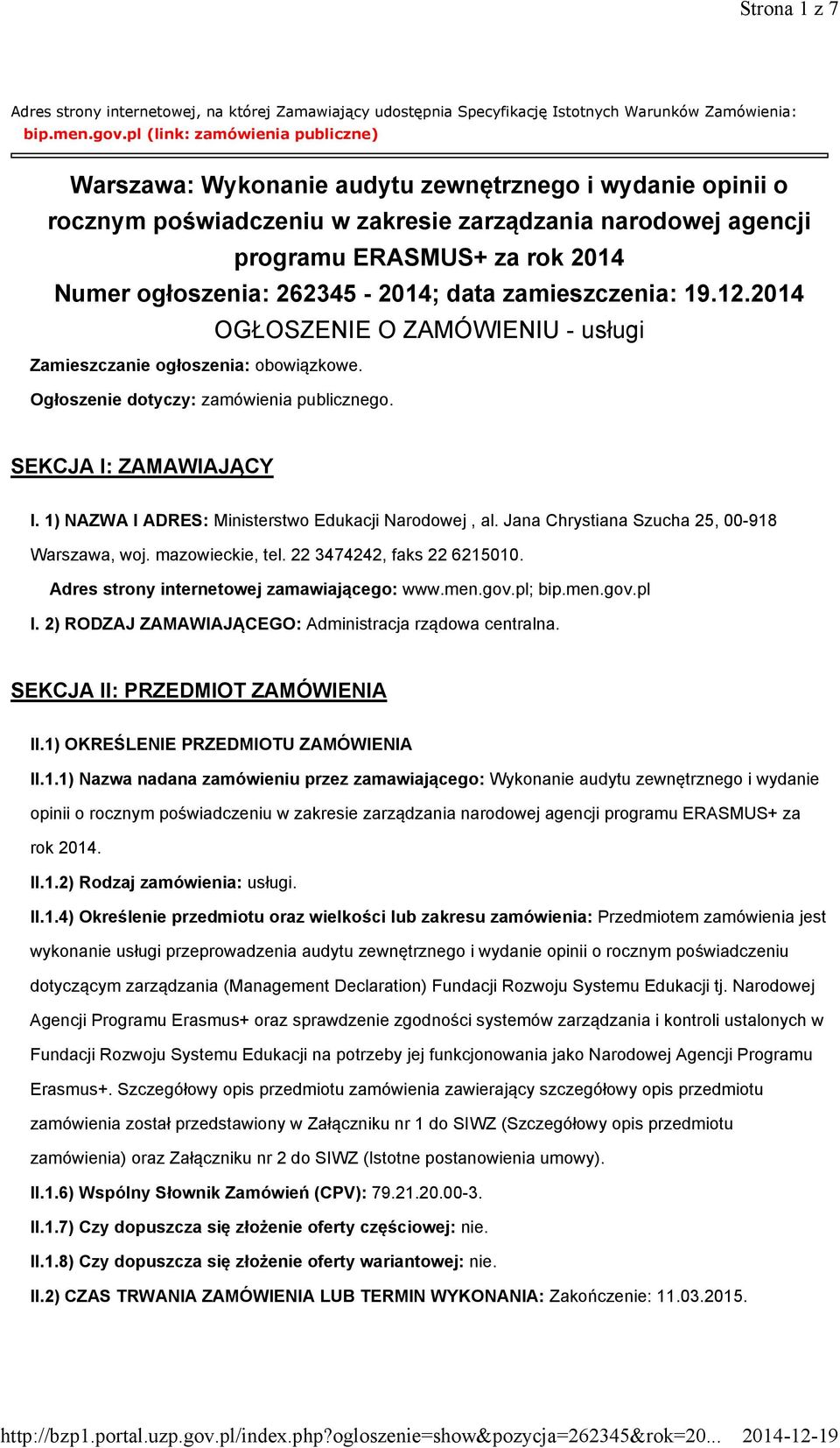 Strona 1 z 7

Adres strony internetowej, na której Zamawiający udostępnia Specyfikację Istotnych Warunków Zamówienia: bip.men.gov.pl (link: zamówienia publiczne)

Warszawa: Wykonanie audytu zewnętrznego i wydanie opinii o rocznym poświadczeniu w zakresie zarządzania narodowej agencji programu ERASMUS+ za rok 2014
Numer ogłoszenia: 262345 - 2014; data zamieszczenia: 19.12.2014
OGŁOSZENIE O ZAMÓWIENIU - usługi

Zamieszczanie ogłoszenia: obowiązkowe.

Ogłoszenie dotyczy: zamówienia publicznego.

SEKCJA I: ZAMAWIAJĄCY

I. 1) NAZWA I ADRES: Ministerstwo Edukacji Narodowej , al. Jana Chrystiana Szucha 25, 00-918 Warszawa, woj. mazowieckie, tel. 22 3474242, faks 22 6215010.

Adres strony internetowej zamawiającego: www.men.gov.pl; bip.men.gov.pl

I. 2) RODZAJ ZAMAWIAJĄCEGO: Administracja rządowa centralna.

SEKCJA II: PRZEDMIOT ZAMÓWIENIA

II.1) OKREŚLENIE PRZEDMIOTU ZAMÓWIENIA

II.1.1) Nazwa nadana zamówieniu przez zamawiającego: Wykonanie audytu zewnętrznego i wydanie opinii o rocznym poświadczeniu w zakresie zarządzania narodowej agencji programu ERASMUS+ za rok 2014.

II.1.2) Rodzaj zamówienia: usługi.

II.1.4) Określenie przedmiotu oraz wielkości lub zakresu zamówienia: Przedmiotem zamówienia jest wykonanie usługi przeprowadzenia audytu zewnętrznego i wydanie opinii o rocznym poświadczeniu dotyczącym zarządzania (Management Declaration) Fundacji Rozwoju Systemu Edukacji tj. Narodowej Agencji Programu Erasmus+ oraz sprawdzenie zgodności systemów zarządzania i kontroli ustalonych w Fundacji Rozwoju Systemu Edukacji na potrzeby jej funkcjonowania jako Narodowej Agencji Programu Erasmus+. Szczegółowy opis przedmiotu zamówienia zawierający szczegółowy opis przedmiotu zamówienia został przedstawiony w Załączniku nr 1 do SIWZ (Szczegółowy opis przedmiotu zamówienia) oraz Załączniku nr 2 do SIWZ (Istotne postanowienia umowy).

II.1.6) Wspólny Słownik Zamówień (CPV): 79.21.20.00-3.

II.1.7) Czy dopuszcza się złożenie oferty częściowej: nie.

II.1.8) Czy dopuszcza się złożenie oferty wariantowej: nie.

II.2) CZAS TRWANIA ZAMÓWIENIA LUB TERMIN WYKONANIA: Zakończenie: 11.03.2015.

http://bzp1.portal.uzp.gov.pl/index.php?ogloszenie=show&pozycja=262345&rok=20... 2014-12-19